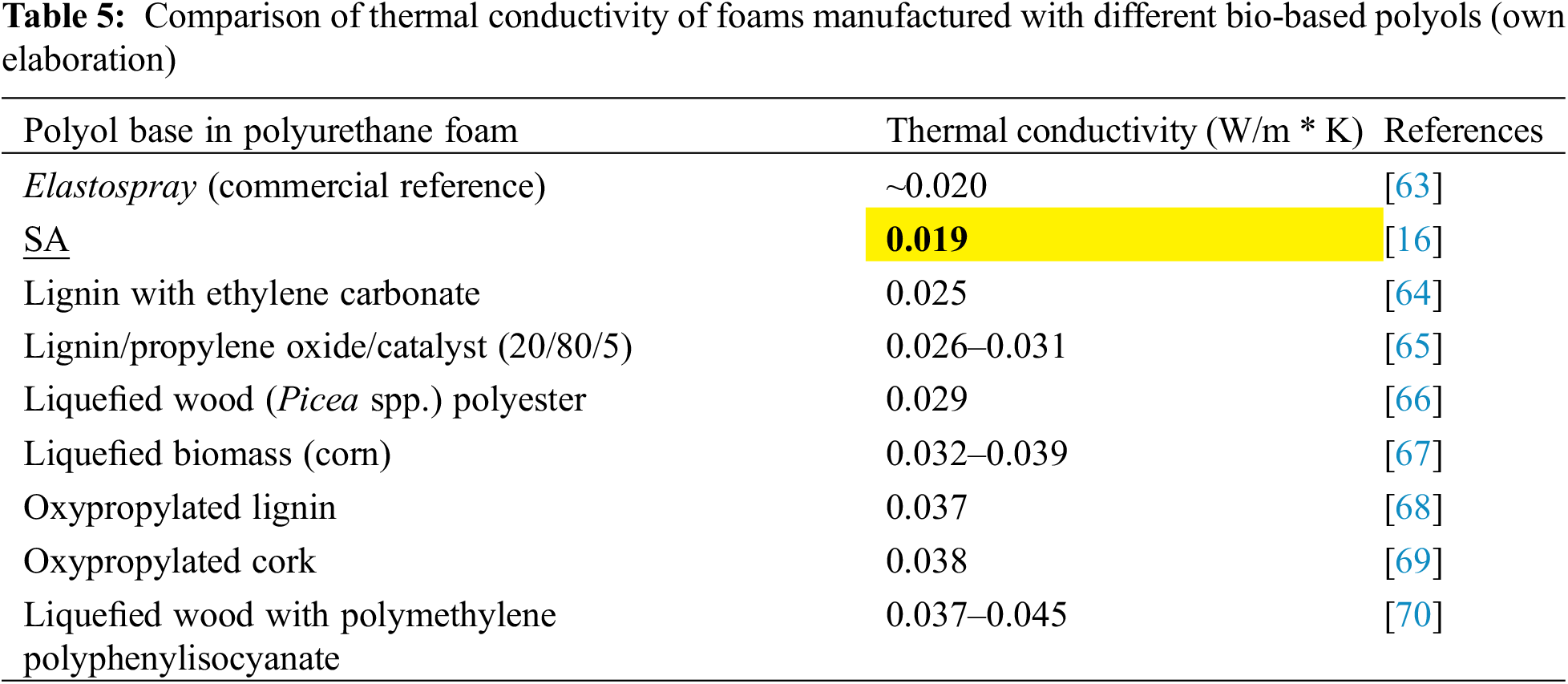 Table 5: Comparison of thermal conductivity of foams manufactured with different bio-based polyols (own elaboration)

| Polyol base in polyurethane foam | Thermal conductivity (W/m * K) | References |
|---|---|---|
| Elastospray (commercial reference) | ~0.020 | [63] |
| SA | 0.019 | [16] |
| Lignin with ethylene carbonate | 0.025 | [64] |
| Lignin/propylene oxide/catalyst (20/80/5) | 0.026–0.031 | [65] |
| Liquefied wood (Picea spp.) polyester | 0.029 | [66] |
| Liquefied biomass (corn) | 0.032–0.039 | [67] |
| Oxypropylated lignin | 0.037 | [68] |
| Oxypropylated cork | 0.038 | [69] |
| Liquefied wood with polymethylene polyphenylisocyanate | 0.037–0.045 | [70] |